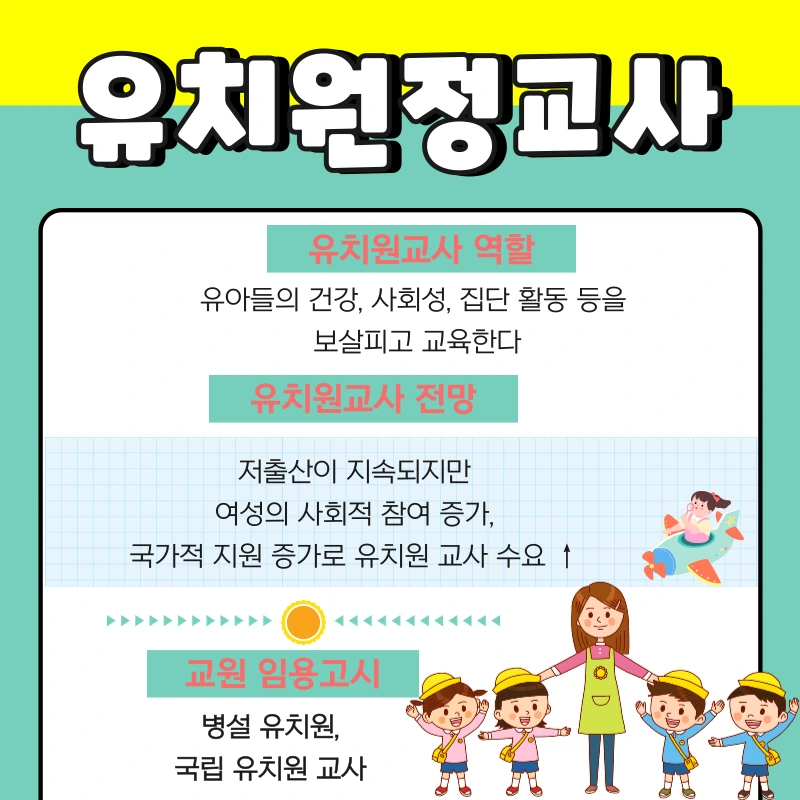 유치원정교사

유치원교사 역할

유아들의 건강, 사회성, 집단 활동 등을 보살피고 교육한다

유치원교사 전망

저출산이 지속되지만
여성의 사회적 참여 증가,
국가적 지원 증가로 유치원 교사 수요 ↑

교원 임용고시

병설 유치원,
국립 유치원 교사